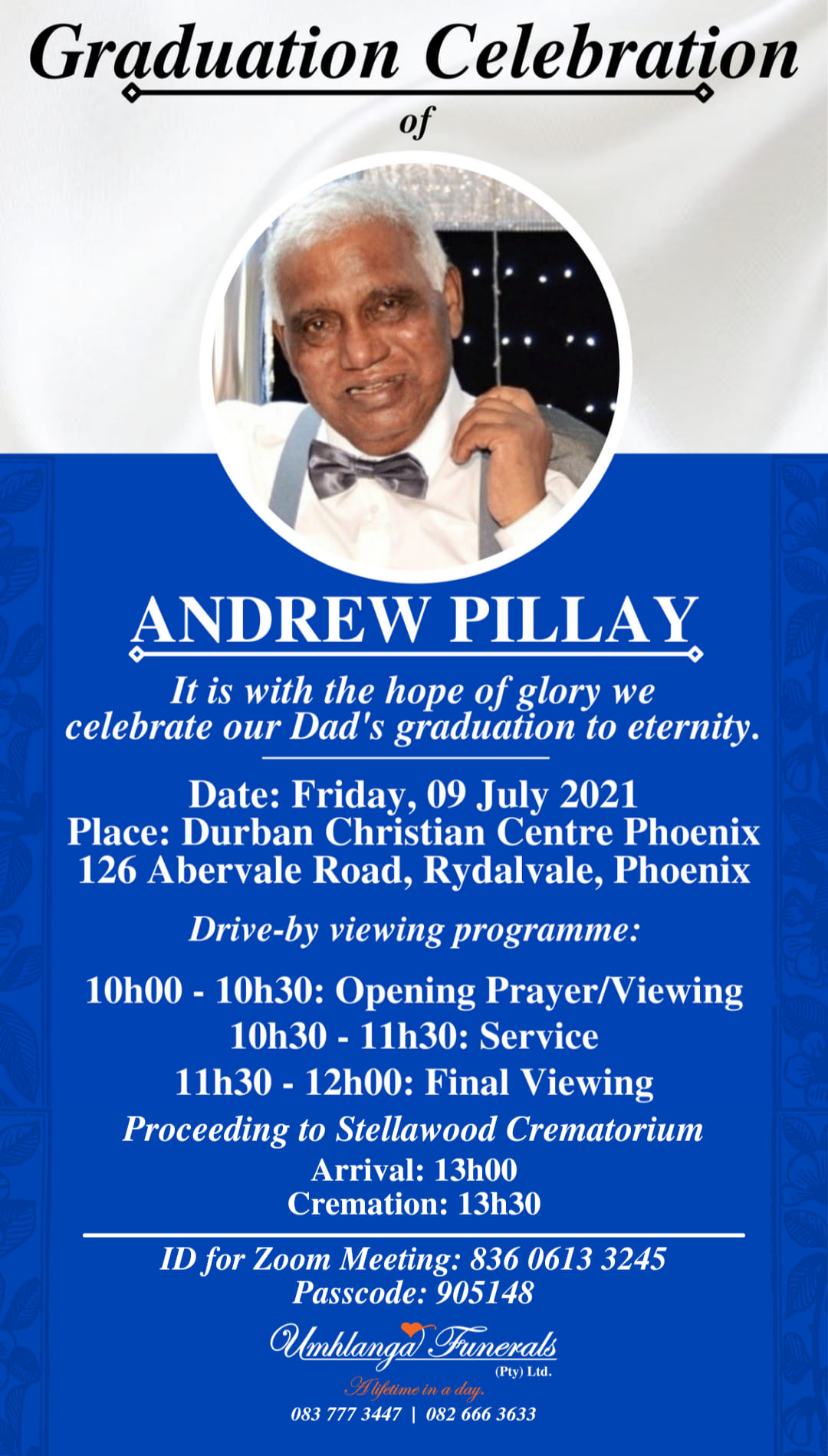 Graduation Celebration
of

ANDREW PILLAY

It is with the hope of glory we celebrate our Dad's graduation to eternity.

Date: Friday, 09 July 2021
Place: Durban Christian Centre Phoenix
126 Abervale Road, Rydalvale, Phoenix

Drive-by viewing programme:

10h00 - 10h30: Opening Prayer/Viewing
10h30 - 11h30: Service
11h30 - 12h00: Final Viewing
Proceeding to Stellawood Crematorium
Arrival: 13h00
Cremation: 13h30

ID for Zoom Meeting: 836 0613 3245
Passcode: 905148

Umhlanga Funerals (Pty) Ltd.
A lifetime in a day.
083 777 3447 | 082 666 3633